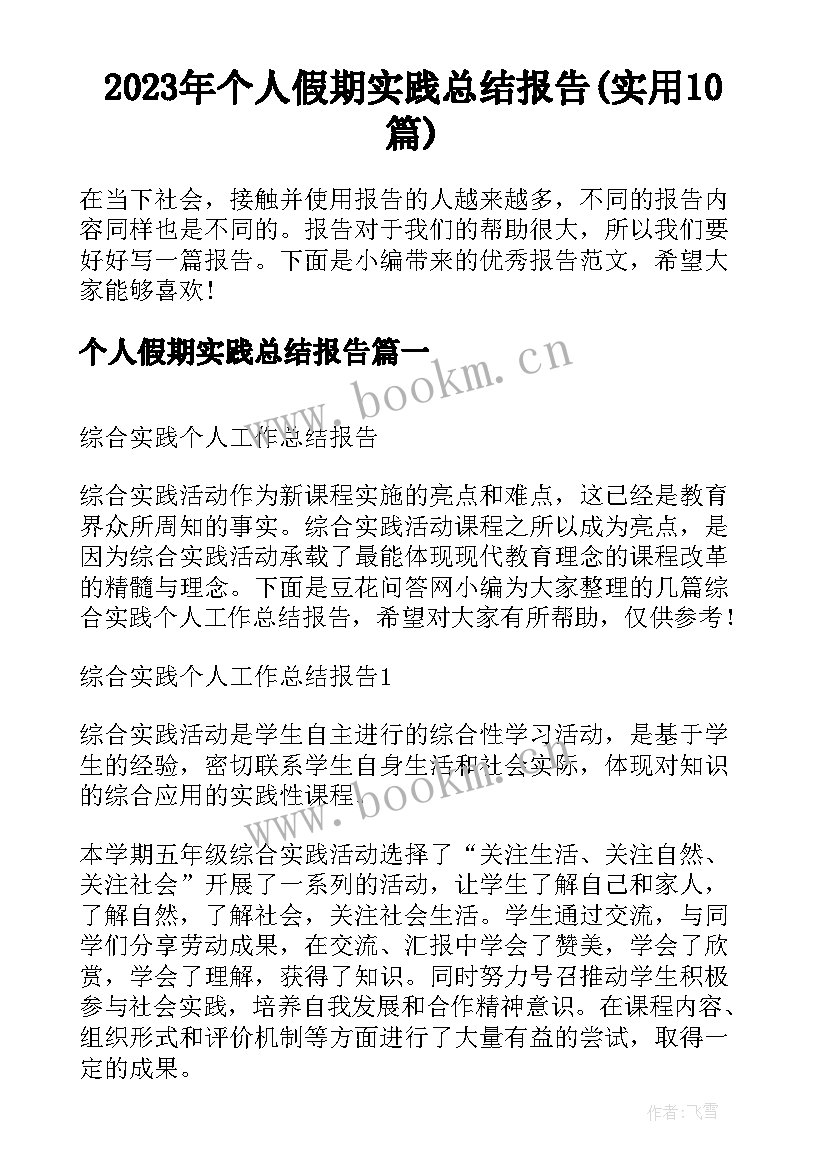 2023年个人假期实践总结报告(实用10篇)

在当下社会，接触并使用报告的人越来越多，不同的报告内容同样也是不同的。报告对于我们的帮助很大，所以我们要好好写一篇报告。下面是小编带来的优秀报告范文，希望大家能够喜欢！

个人假期实践总结报告篇一

www.bookm.cn

综合实践个人工作总结报告

综合实践活动作为新课程实施的亮点和难点，这已经是教育界众所周知的事实。综合实践活动课程之所以成为亮点，是因为综合实践活动承载了最能体现现代教育理念的课程改革的精髓与理念。下面是豆花问答网小编为大家整理的几篇综合实践个人工作总结报告，希望对大家有所帮助，仅供参考！

综合实践个人工作总结报告1

综合实践活动是学生自主进行的综合性学习活动，是基于学生的经验，密切联系学生自身生活和社会实际，体现对知识的综合应用的实践性课程。

www.bookm.cn

本学期五年级综合实践活动选择了“关注生活、关注自然、关注社会”开展了一系列的活动，让学生了解自己和家人，了解自然，了解社会，关注社会生活。学生通过交流，与同学们分享劳动成果，在交流、汇报中学会了赞美，学会了欣赏，学会了理解，获得了知识。同时努力号召推动学生积极参与社会实践，培养自我发展和合作精神意识。在课程内容、组织形式和评价机制等方面进行了大量有益的尝试，取得一定的成果。

作者：飞雪